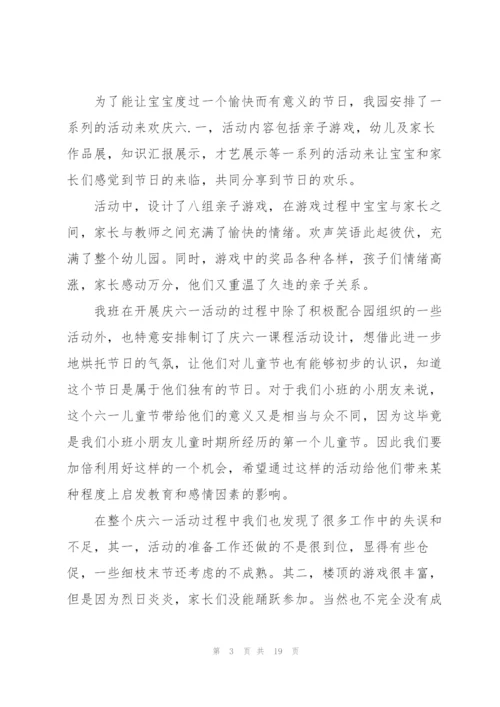 为了能让宝宝度过一个愉快而有意义的节日，我园安排了一系列的活动来欢庆六.一，活动内容包括亲子游戏，幼儿及家长作品展，知识汇报展示，才艺展示等一系列的活动来让宝宝和家长们感觉到节日的来临，共同分享到节日的欢乐。

活动中，设计了八组亲子游戏，在游戏过程中宝宝与家长之间，家长与教师之间充满了愉快的情绪。欢声笑语此起彼伏，充满了整个幼儿园。同时，游戏中的奖品各种各样，孩子们情绪高涨，家长感动万分，他们又重温了久违的亲子关系。

我班在开展庆六一活动的过程中除了积极配合园组织的一些活动外，也特意安排制订了庆六一课程活动设计，想借此进一步地烘托节日的气氛，让他们对儿童节也有能够初步的认识，知道这个节日是属于他们独有的节日。对于我们小班的小朋友来说，这个六一儿童节带给他们的意义又是相当与众不同，因为这毕竟是我们小班小朋友儿童时期所经历的第一个儿童节。因此我们要加倍利用好这样的一个机会，希望通过这样的活动给他们带来某种程度上启发教育和感情因素的影响。

在整个庆六一活动过程中我们也发现了很多工作中的失误和不足，其一，活动的准备工作还做的不是很到位，显得有些仓促，一些细枝末节还考虑的不成熟。其二，楼顶的游戏很丰富，但是因为烈日炎炎，家长们没能踊跃参加。当然也不完全没有成

第 3 页 共 19 页